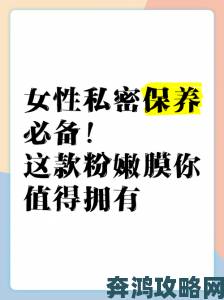 女性私密保养必备！
这款粉嫩膜你值得拥有

奔鸿攻略网